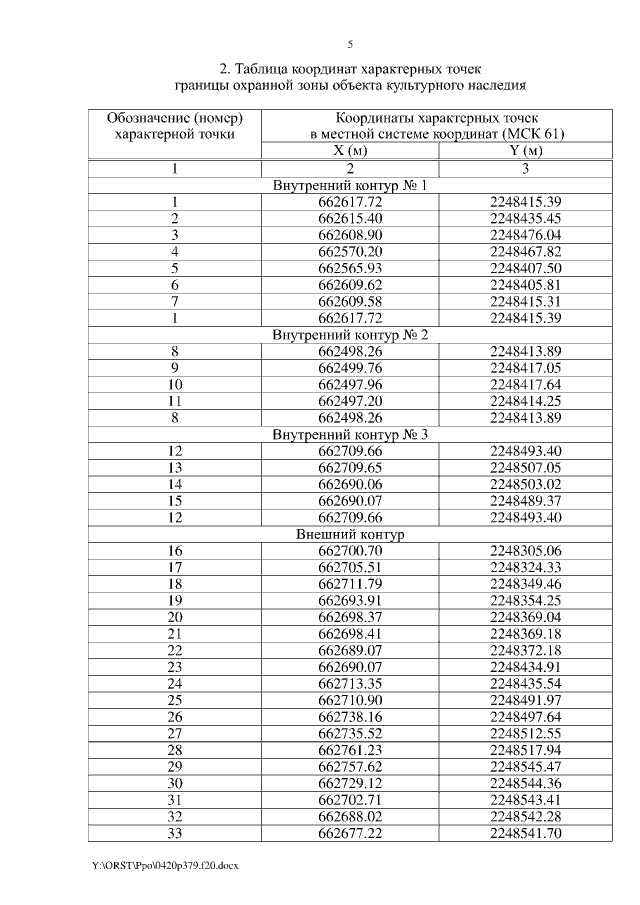 5

2. Таблица координат характерных точек
границы охранной зоны объекта культурного наследия

| Обозначение (номер) характерной точки | Координаты характерных точек в местной системе координат (МСК 61) | |
|---|---|---|
| | X (м) | Y (м) |
| 1 | 2 | 3 |
| Внутренний контур № 1 | | |
| 1 | 662617.72 | 2248415.39 |
| 2 | 662615.40 | 2248435.45 |
| 3 | 662608.90 | 2248476.04 |
| 4 | 662570.20 | 2248467.82 |
| 5 | 662565.93 | 2248407.50 |
| 6 | 662609.62 | 2248405.81 |
| 7 | 662609.58 | 2248415.31 |
| 1 | 662617.72 | 2248415.39 |
| Внутренний контур № 2 | | |
| 8 | 662498.26 | 2248413.89 |
| 9 | 662499.76 | 2248417.05 |
| 10 | 662497.96 | 2248417.64 |
| 11 | 662497.20 | 2248414.25 |
| 8 | 662498.26 | 2248413.89 |
| Внутренний контур № 3 | | |
| 12 | 662709.66 | 2248493.40 |
| 13 | 662709.65 | 2248507.05 |
| 14 | 662690.06 | 2248503.02 |
| 15 | 662690.07 | 2248489.37 |
| 12 | 662709.66 | 2248493.40 |
| Внешний контур | | |
| 16 | 662700.70 | 2248305.06 |
| 17 | 662705.51 | 2248324.33 |
| 18 | 662711.79 | 2248349.46 |
| 19 | 662693.91 | 2248354.25 |
| 20 | 662698.37 | 2248369.04 |
| 21 | 662698.41 | 2248369.18 |
| 22 | 662689.07 | 2248372.18 |
| 23 | 662690.07 | 2248434.91 |
| 24 | 662713.35 | 2248435.54 |
| 25 | 662710.90 | 2248491.97 |
| 26 | 662738.16 | 2248497.64 |
| 27 | 662735.52 | 2248512.55 |
| 28 | 662761.23 | 2248517.94 |
| 29 | 662757.62 | 2248545.47 |
| 30 | 662729.12 | 2248544.36 |
| 31 | 662702.71 | 2248543.41 |
| 32 | 662688.02 | 2248542.28 |
| 33 | 662677.22 | 2248541.70 |

Y:\ORST\Ppo\0420p379.f20.docx